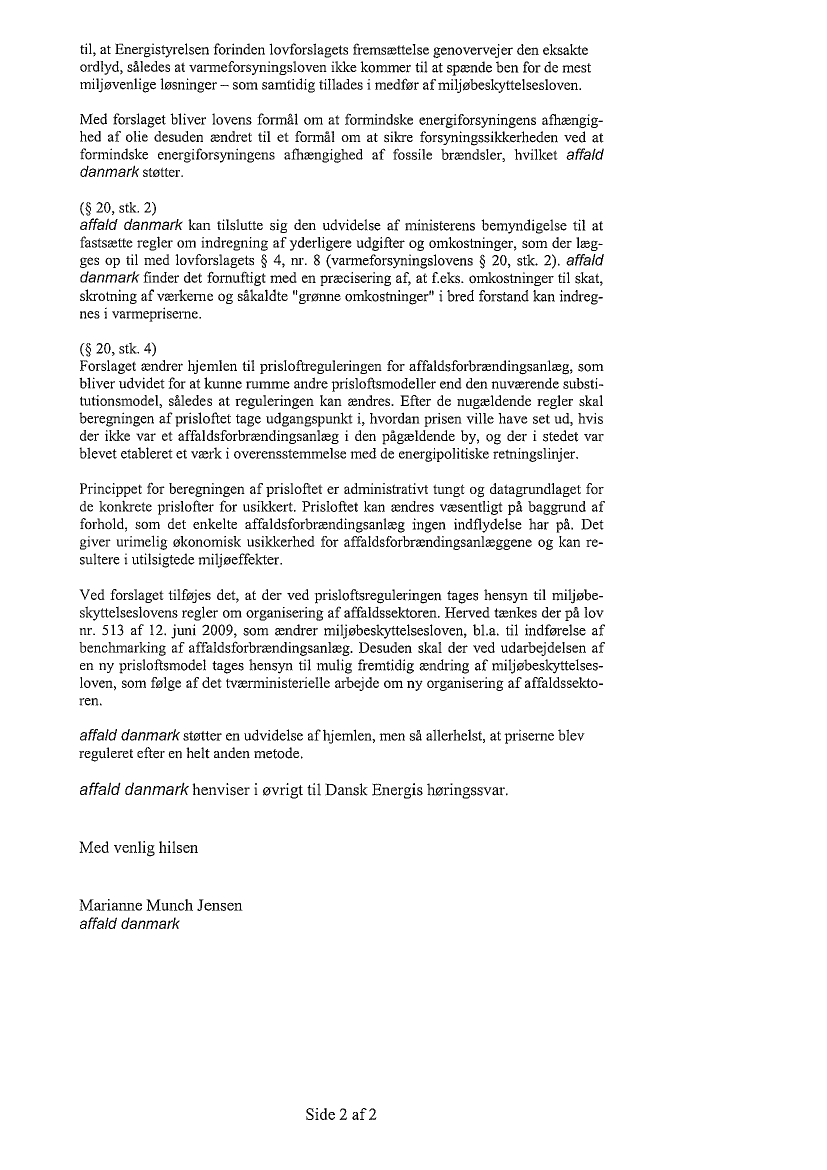 til, at Energistyrelsen forinden lovforslagets fremsættelse genovervejer den eksakte ordlyd, således at varmeforsyningsloven ikke kommer til at spænde ben for de mest miljøvenlige løsninger – som samtidig tillades i medfør af miljøbeskyttelsesloven.

Med forslaget bliver lovens formål om at formindske energiforsyningens afhængighed af olie desuden ændret til et formål om at sikre forsyningssikkerheden ved at formindske energiforsyningens afhængighed af fossile brændsler, hvilket affald danmark støtter.

(§ 20, stk. 2)
affald danmark kan tilslutte sig den udvidelse af ministerens bemyndigelse til at fastsætte regler om indregning af yderligere udgifter og omkostninger, som der lægges op til med lovforslagets § 4, nr. 8 (varmeforsyningslovens § 20, stk. 2). affald danmark finder det fornuftigt med en præcisering af, at f.eks. omkostninger til skat, skrotning af værkerne og såkaldte "grønne omkostninger" i bred forstand kan indregnes i varmepriserne.

(§ 20, stk. 4)
Forslaget ændrer hjemlen til prisloftreguleringen for affaldsforbrændingsanlæg, som bliver udvidet for at kunne rumme andre prisloftsmodeller end den nuværende substitutionsmodel, således at reguleringen kan ændres. Efter de nugældende regler skal beregningen af prisloftet tage udgangspunkt i, hvordan prisen ville have set ud, hvis der ikke var et affaldsforbrændingsanlæg i den pågældende by, og der i stedet var blevet etableret et værk i overensstemmelse med de energipolitiske retningslinjer.

Princippet for beregningen af prisloftet er administrativt tungt og datagrundlaget for de konkrete prislofter for usikkert. Prisloftet kan ændres væsentligt på baggrund af forhold, som det enkelte affaldsforbrændingsanlæg ingen indflydelse har på. Det giver urimelig økonomisk usikkerhed for affaldsforbrændingsanlæggene og kan resultere i utilsigtede miljøeffekter.

Ved forslaget tilføjes det, at der ved prisloftsreguleringen tages hensyn til miljøbeskyttelseslovens regler om organisering af affaldssektoren. Herved tænkes der på lov nr. 513 af 12. juni 2009, som ændrer miljøbeskyttelsesloven, bl.a. til indførelse af benchmarking af affaldsforbrændingsanlæg. Desuden skal der ved udarbejdelsen af en ny prisloftsmodel tages hensyn til mulig fremtidig ændring af miljøbeskyttelsesloven, som følge af det tværministerielle arbejde om ny organisering af affaldssektoren.

affald danmark støtter en udvidelse af hjemlen, men så allerhelst, at priserne blev reguleret efter en helt anden metode.

affald danmark henviser i øvrigt til Dansk Energis høringssvar.

Med venlig hilsen

Marianne Munch Jensen
affald danmark

Side 2 af 2